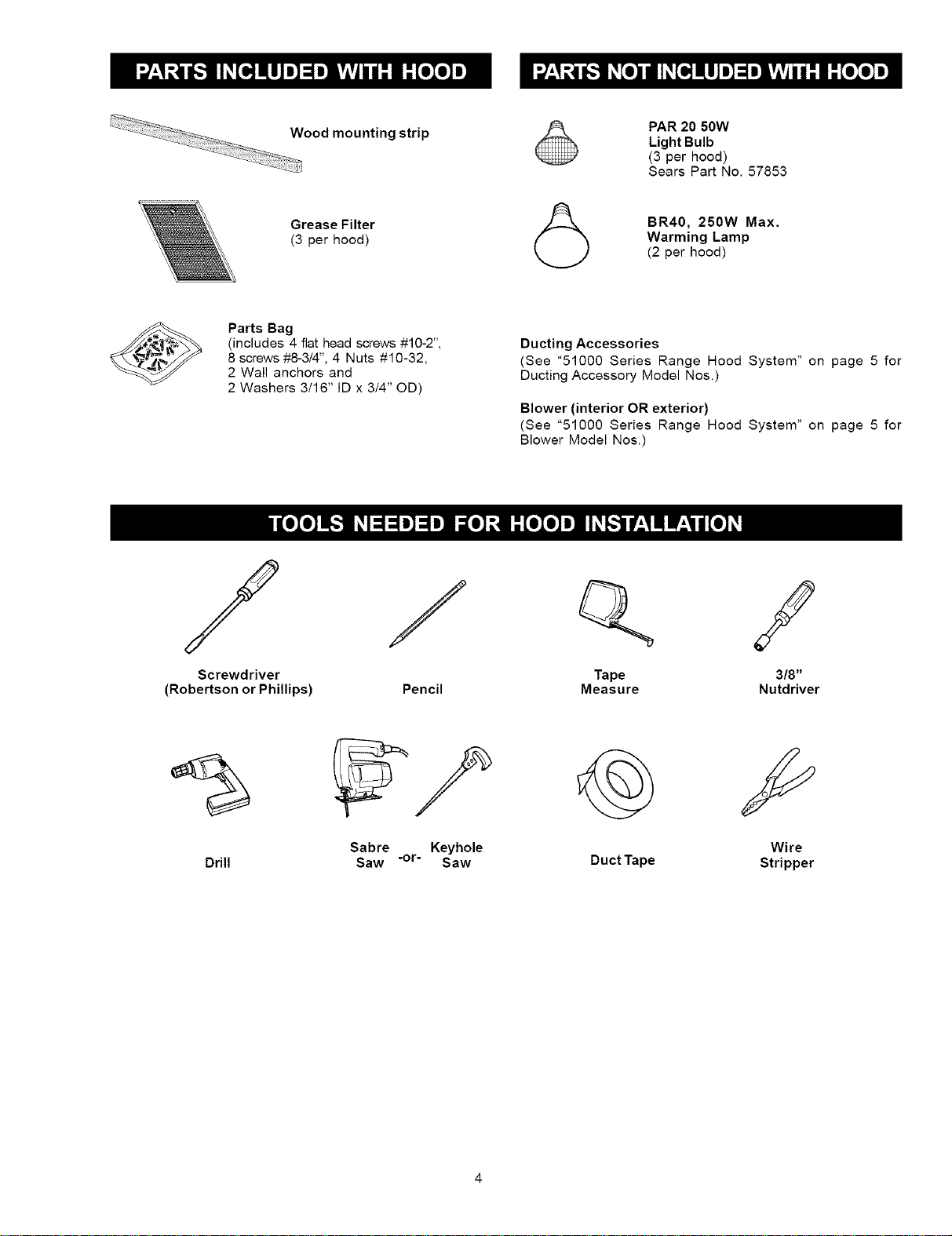 PARTS INCLUDED WITH HOOD

Wood mounting strip

Grease Filter
(3 per hood)

Parts Bag
(includes 4 flat head screws #10-2", 8 screws #8-3/4", 4 Nuts #10-32, 2 Wall anchors and 2 Washers 3/16" ID x 3/4" OD)

PARTS NOT INCLUDED WITH HOOD

PAR 20 50W
Light Bulb
(3 per hood)
Sears Part No. 57853

BR40, 250W Max.
Warming Lamp
(2 per hood)

Ducting Accessories
(See "51000 Series Range Hood System" on page 5 for Ducting Accessory Model Nos.)

Blower (interior OR exterior)
(See "51000 Series Range Hood System" on page 5 for Blower Model Nos.)

TOOLS NEEDED FOR HOOD INSTALLATION

Screwdriver
(Robertson or Phillips)

Pencil

Tape
Measure

3/8"
Nutdriver

Drill

Sabre Saw -or- Keyhole Saw

Duct Tape

Wire
Stripper

4